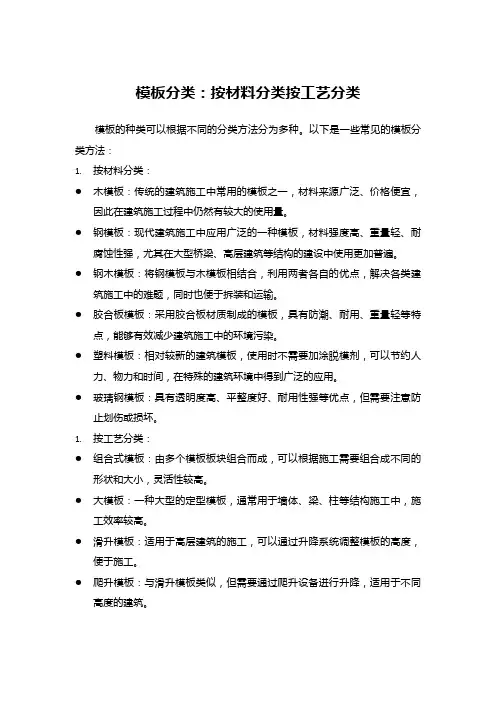 模板分类：按材料分类按工艺分类

模板的种类可以根据不同的分类方法分为多种。以下是一些常见的模板分类方法：

1. 按材料分类：

● 木模板：传统的建筑施工中常用的模板之一，材料来源广泛、价格便宜，因此在建筑施工过程中仍然有较大的使用量。

● 钢模板：现代建筑施工中应用广泛的一种模板，材料强度高、重量轻、耐腐蚀性强，尤其在大型桥梁、高层建筑等结构的建设中使用更加普遍。

● 钢木模板：将钢模板与木模板相结合，利用两者各自的优点，解决各类建筑施工中的难题，同时也便于拆装和运输。

● 胶合板模板：采用胶合板材质制成的模板，具有防潮、耐用、重量轻等特点，能够有效减少建筑施工中的环境污染。

● 塑料模板：相对较新的建筑模板，使用时不需要加涂脱模剂，可以节约人力、物力和时间，在特殊的建筑环境中得到广泛的应用。

● 玻璃钢模板：具有透明度高、平整度好、耐用性强等优点，但需要注意防止划伤或损坏。

1. 按工艺分类：

● 组合式模板：由多个模板板块组合而成，可以根据施工需要组合成不同的形状和大小，灵活性较高。

● 大模板：一种大型的定型模板，通常用于墙体、梁、柱等结构施工中，施工效率较高。

● 滑升模板：适用于高层建筑的施工，可以通过升降系统调整模板的高度，便于施工。

● 爬升模板：与滑升模板类似，但需要通过爬升设备进行升降，适用于不同高度的建筑。